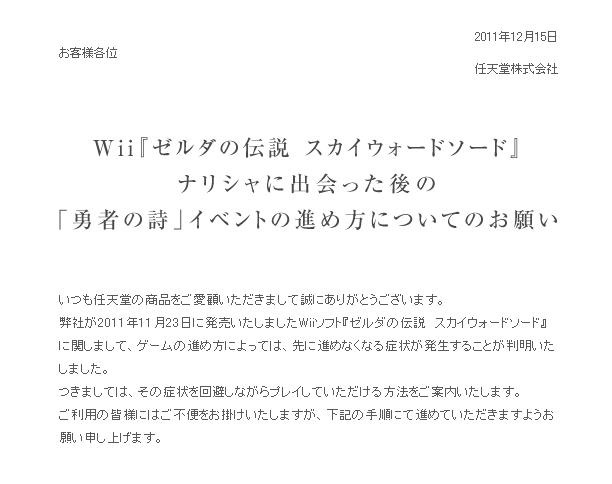 2011年12月15日

お客様各位

任天堂株式会社

Wii『ゼルダの伝説 スカイウォードソード』
ナリシャに出会った後の
「勇者の詩」イベントの進め方についてのお願い

いつも任天堂の商品をご愛顧いただきまして誠にありがとうございます。
弊社が2011年11月23日に発売いたしましたWiiソフト『ゼルダの伝説 スカイウォードソード』に関しまして、ゲームの進め方によっては、先に進めなくなる症状が発生することが判明いたしました。
つきましては、その症状を回避しながらプレイしていただける方法をご案内いたします。
ご利用の皆様にはご不便をお掛けいたしますが、下記の手順にて進めていただきますようお願い申し上げます。